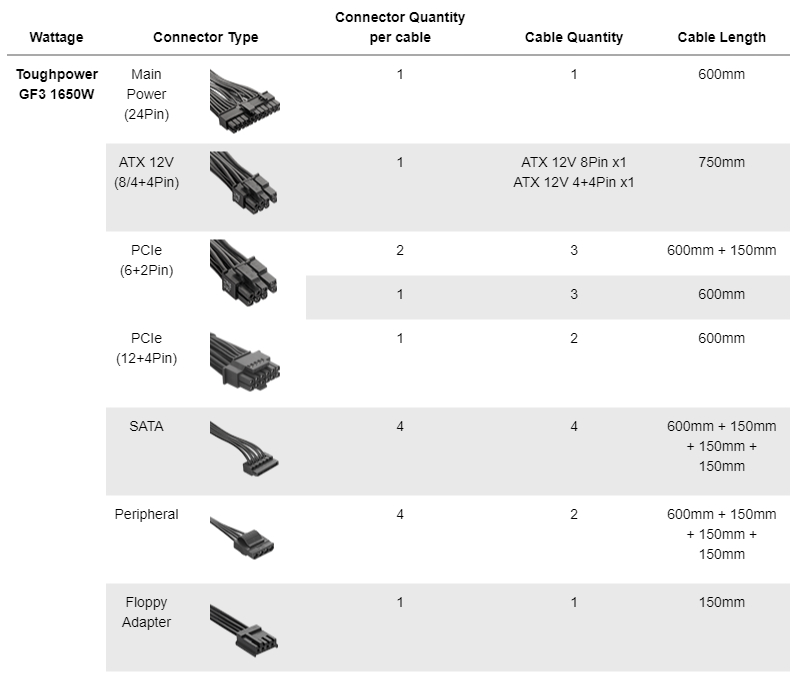 | Wattage | Connector Type | Connector Quantity per cable | Cable Quantity | Cable Length |
|---|---|---|---|---|
| Toughpower GF3 1650W | Main Power (24Pin) | 1 | 1 | 600mm |
| | ATX 12V (8/4+4Pin) | 1 | ATX 12V 8Pin x1 ATX 12V 4+4Pin x1 | 750mm |
| | PCIe (6+2Pin) | 2 | 3 | 600mm + 150mm |
| | | 1 | 3 | 600mm |
| | PCIe (12+4Pin) | 1 | 2 | 600mm |
| | SATA | 4 | 4 | 600mm + 150mm + 150mm + 150mm |
| | Peripheral | 4 | 2 | 600mm + 150mm + 150mm + 150mm |
| | Floppy Adapter | 1 | 1 | 150mm |